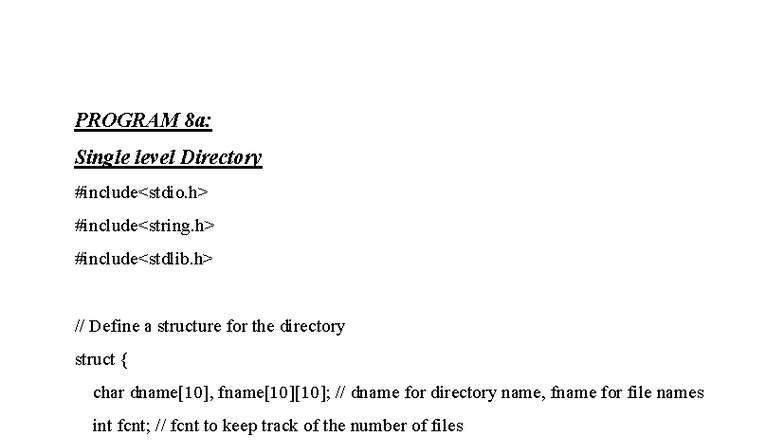 PROGRAM 8a:

Single level Directory

#include<stdio.h>
#include<string.h>
#include<stdlib.h>

// Define a structure for the directory
struct {
  char dname[10], fname[10][10]; // dname for directory name, fname for file names
  int fcnt; // fcnt to keep track of the number of files